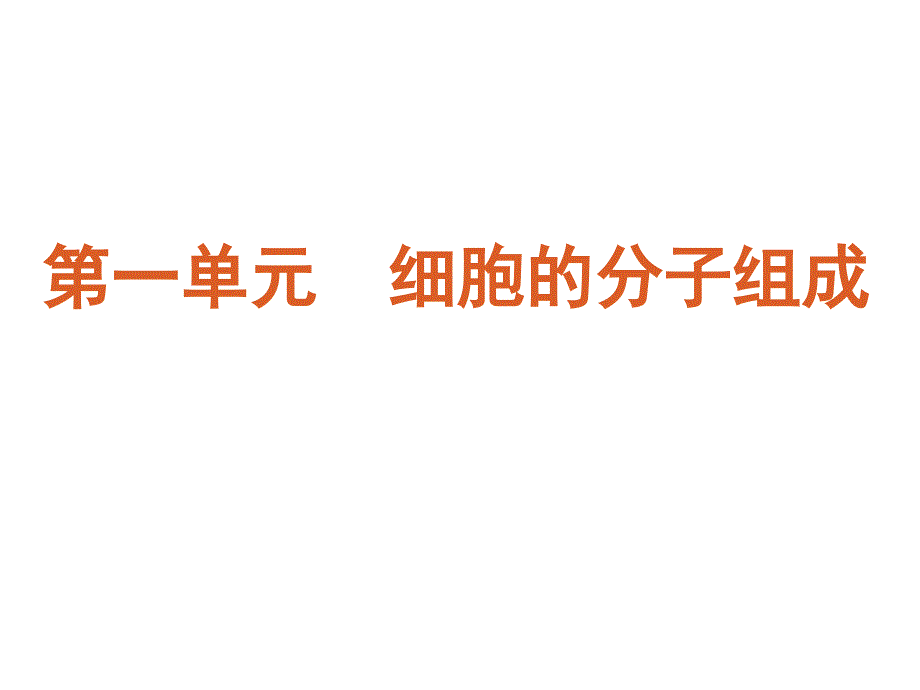 第一单元　细胞的分子组成